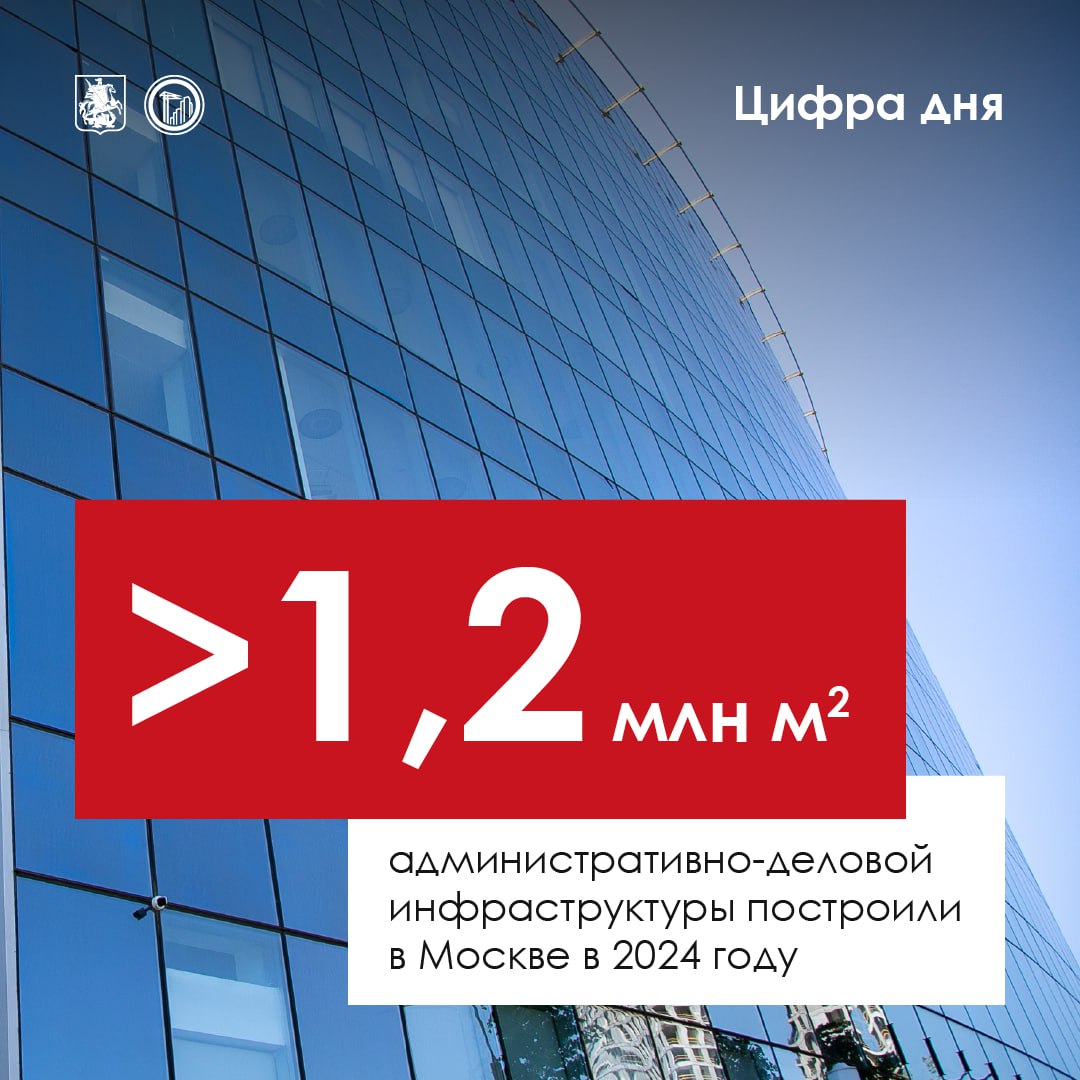 Цифра дня

>1,2 млн м$^2$

административно-деловой инфраструктуры построили в Москве в 2024 году